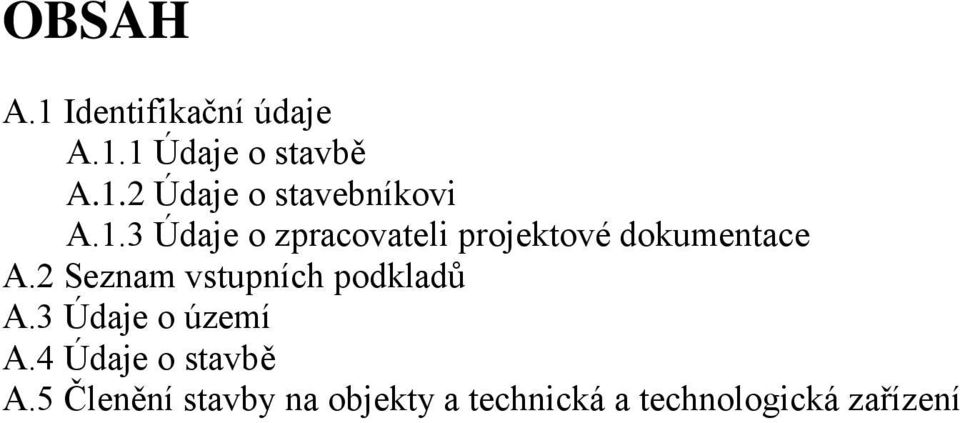 OBSAH

A.1 Identifikační údaje
A.1.1 Údaje o stavbě
A.1.2 Údaje o stavebníkovi
A.1.3 Údaje o zpracovateli projektové dokumentace
A.2 Seznam vstupních podkladů
A.3 Údaje o území
A.4 Údaje o stavbě
A.5 Členění stavby na objekty a technická a technologická zařízení